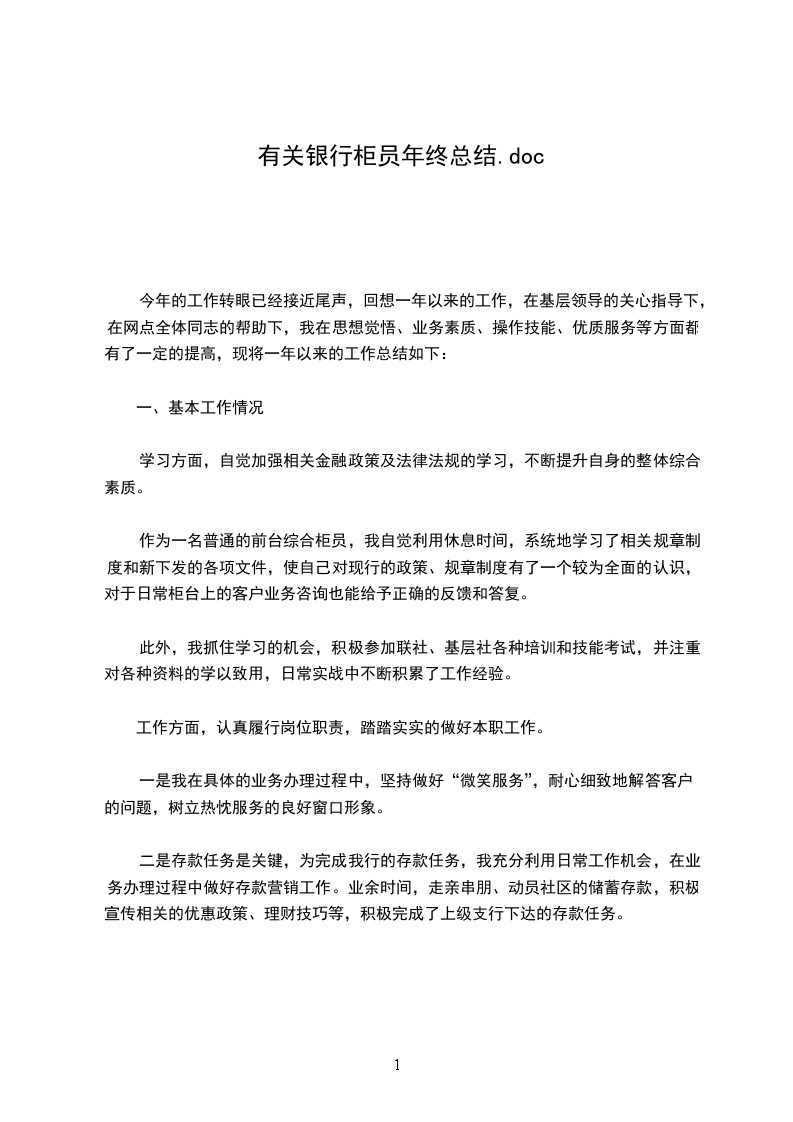 有关银行柜员年终总结.doc

今年的工作转眼已经接近尾声，回想一年以来的工作，在基层领导的关心指导下，在网点全体同志的帮助下，我在思想觉悟、业务素质、操作技能、优质服务等方面都有了一定的提高，现将一年以来的工作总结如下：

一、基本工作情况

学习方面，自觉加强相关金融政策及法律法规的学习，不断提升自身的整体综合素质。

作为一名普通的前台综合柜员，我自觉利用休息时间，系统地学习了相关规章制度和新下发的各项文件，使自己对现行的政策、规章制度有了一个较为全面的认识，对于日常柜台上的客户业务咨询也能给予正确的反馈和答复。

此外，我抓住学习的机会，积极参加联社、基层社各种培训和技能考试，并注重对各种资料的学以致用，日常实战中不断积累了工作经验。

工作方面，认真履行岗位职责，踏踏实实的做好本职工作。

一是我在具体的业务办理过程中，坚持做好“微笑服务”，耐心细致地解答客户的问题，树立热忱服务的良好窗口形象。

二是存款任务是关键，为完成我行的存款任务，我充分利用日常工作机会，在业务办理过程中做好存款营销工作。业余时间，走亲串朋、动员社区的储蓄存款，积极宣传相关的优惠政策、理财技巧等，积极完成了上级支行下达的存款任务。

1